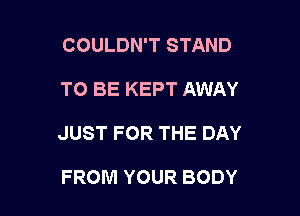 COULDN'T STAND

TO BE KEPT AWAY

JUST FOR THE DAY

FROM YOUR BODY